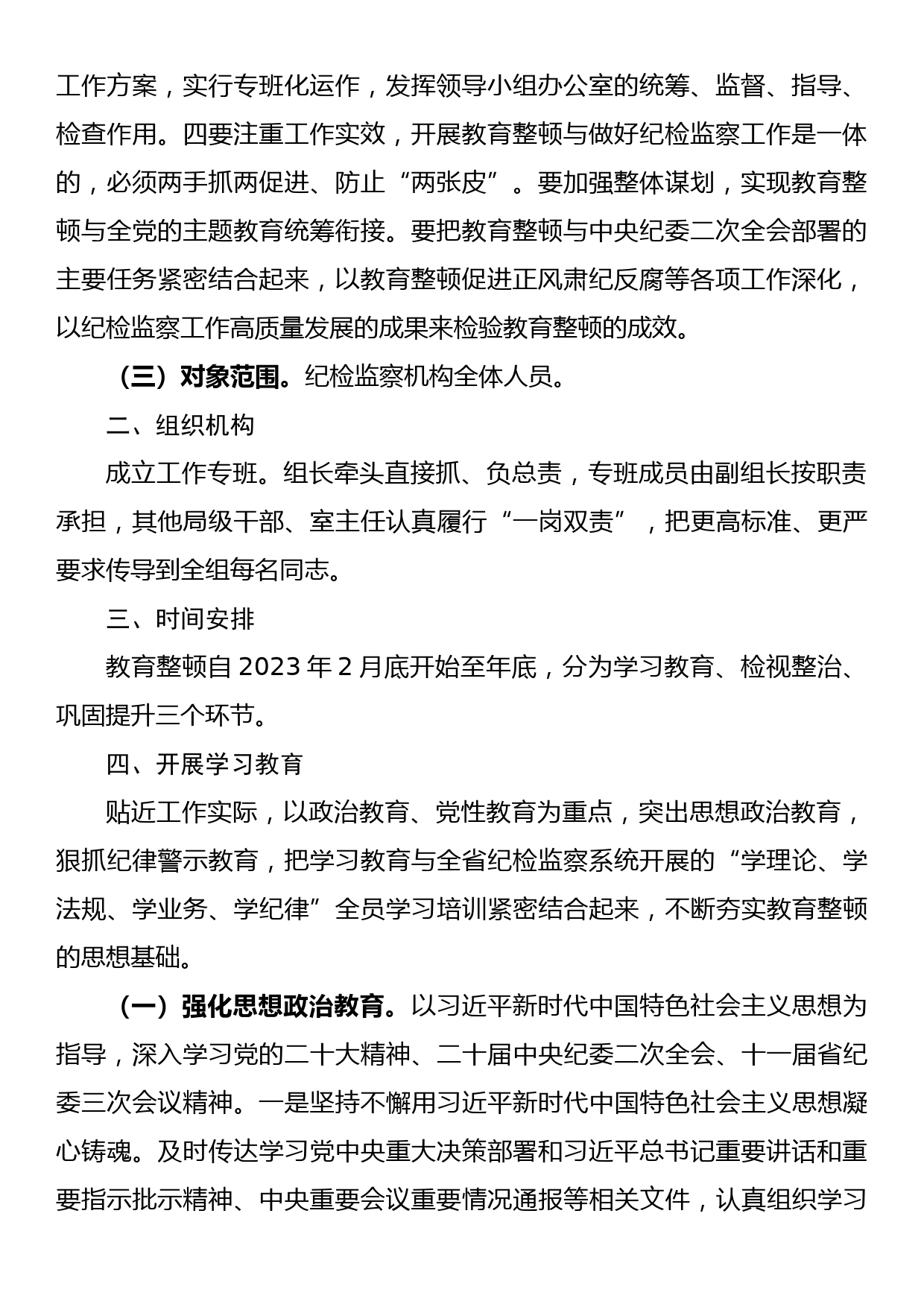 工作方案，实行专班化运作，发挥领导小组办公室的统筹、监督、指导、检查作用。四要注重工作实效，开展教育整顿与做好纪检监察工作是一体的，必须两手抓两促进、防止“两张皮”。要加强整体谋划，实现教育整顿与全党的主题教育统筹衔接。要把教育整顿与中央纪委二次全会部署的主要任务紧密结合起来，以教育整顿促进正风肃纪反腐等各项工作深化，以纪检监察工作高质量发展的成果来检验教育整顿的成效。

（三）对象范围。纪检监察机构全体人员。

二、组织机构

成立工作专班。组长牵头直接抓、负总责，专班成员由副组长按职责承担，其他局级干部、室主任认真履行“一岗双责”，把更高标准、更严要求传导到全组每名同志。

三、时间安排

教育整顿自 2023 年 2 月底开始至年底，分为学习教育、检视整治、巩固提升三个环节。

四、开展学习教育

贴近工作实际，以政治教育、党性教育为重点，突出思想政治教育，狠抓纪律警示教育，把学习教育与全省纪检监察系统开展的“学理论、学法规、学业务、学纪律”全员学习培训紧密结合起来，不断夯实教育整顿的思想基础。

（一）强化思想政治教育。以习近平新时代中国特色社会主义思想为指导，深入学习党的二十大精神、二十届中央纪委二次全会、十一届省纪委三次会议精神。一是坚持不懈用习近平新时代中国特色社会主义思想凝心铸魂。及时传达学习党中央重大决策部署和习近平总书记重要讲话和重要指示批示精神、中央重要会议重要情况通报等相关文件，认真组织学习